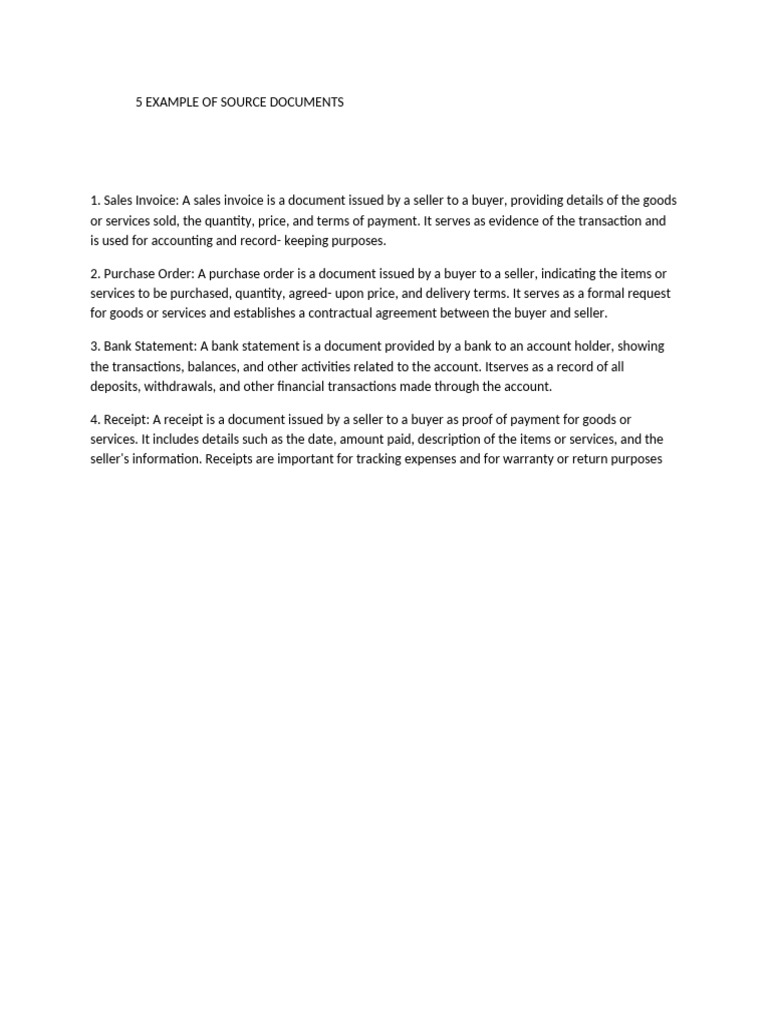 5 EXAMPLE OF SOURCE DOCUMENTS

1. Sales Invoice: A sales invoice is a document issued by a seller to a buyer, providing details of the goods or services sold, the quantity, price, and terms of payment. It serves as evidence of the transaction and is used for accounting and record- keeping purposes.

2. Purchase Order: A purchase order is a document issued by a buyer to a seller, indicating the items or services to be purchased, quantity, agreed- upon price, and delivery terms. It serves as a formal request for goods or services and establishes a contractual agreement between the buyer and seller.

3. Bank Statement: A bank statement is a document provided by a bank to an account holder, showing the transactions, balances, and other activities related to the account. Itserves as a record of all deposits, withdrawals, and other financial transactions made through the account.

4. Receipt: A receipt is a document issued by a seller to a buyer as proof of payment for goods or services. It includes details such as the date, amount paid, description of the items or services, and the seller's information. Receipts are important for tracking expenses and for warranty or return purposes